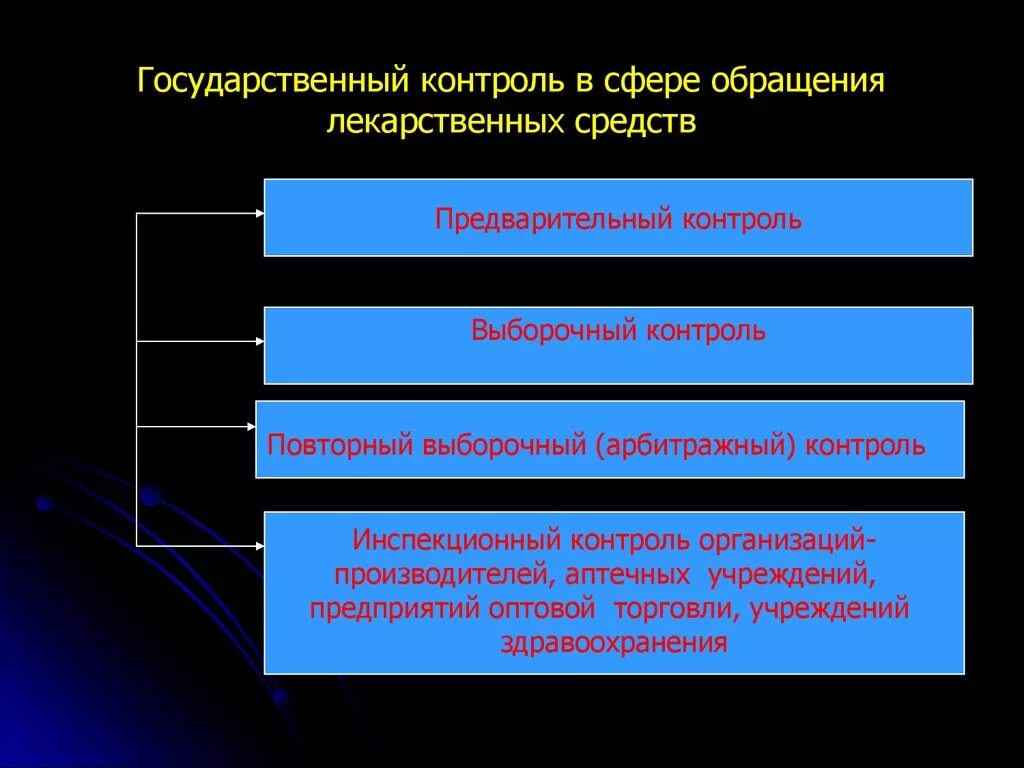 Государственный контроль в сфере обращения лекарственных средств

Предварительный контроль

Выборочный контроль

Повторный выборочный (арбитражный) контроль

Инспекционный контроль организаций-производителей, аптечных учреждений, предприятий оптовой торговли, учреждений здравоохранения